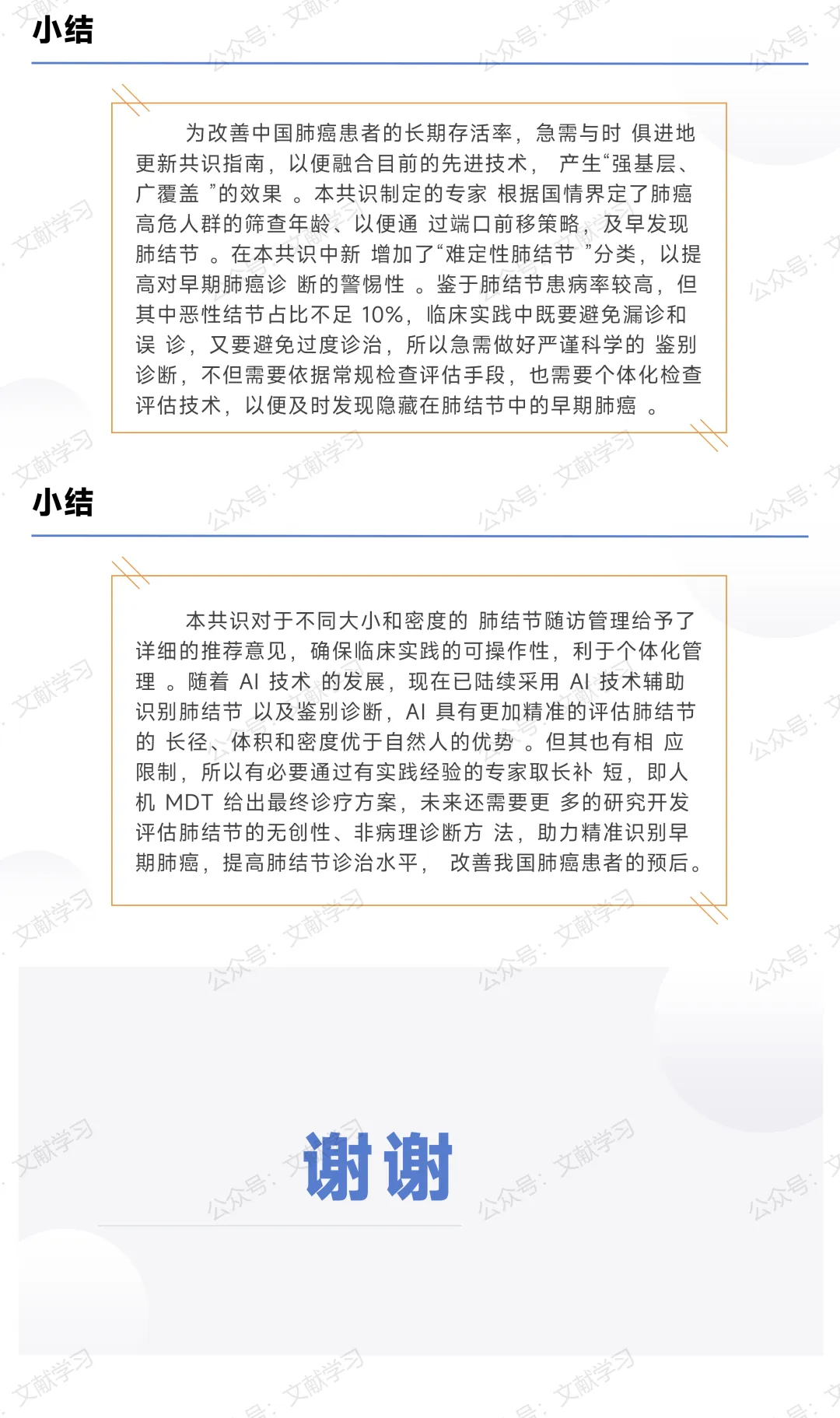 小结

为改善中国肺癌患者的长期存活率，急需与时 俱进地更新共识指南，以便融合目前的先进技术， 产生“强基层、广覆盖 ”的效果 。本共识制定的专家 根据国情界定了肺癌高危人群的筛查年龄、以便通 过端口前移策略，及早发现肺结节 。在本共识中新 增加了“难定性肺结节 ”分类，以提高对早期肺癌诊 断的警惕性 。鉴于肺结节患病率较高，但其中恶性结节占比不足 10%，临床实践中既要避免漏诊和误 诊，又要避免过度诊治，所以急需做好严谨科学的 鉴别诊断，不但需要依据常规检查评估手段，也需要个体化检查评估技术，以便及时发现隐藏在肺结节中的早期肺癌 。

小结

本共识对于不同大小和密度的 肺结节随访管理给予了详细的推荐意见，确保临床实践的可操作性，利于个体化管理 。随着 AI 技术 的发展，现在已陆续采用 AI 技术辅助识别肺结节 以及鉴别诊断，AI 具有更加精准的评估肺结节的 长径、体积和密度优于自然人的优势 。但其也有相 应限制，所以有必要通过有实践经验的专家取长补 短，即人机 MDT 给出最终诊疗方案，未来还需要更 多的研究开发评估肺结节的无创性、非病理诊断方 法，助力精准识别早期肺癌，提高肺结节诊治水平， 改善我国肺癌患者的预后。

谢谢

公众号：文献学习